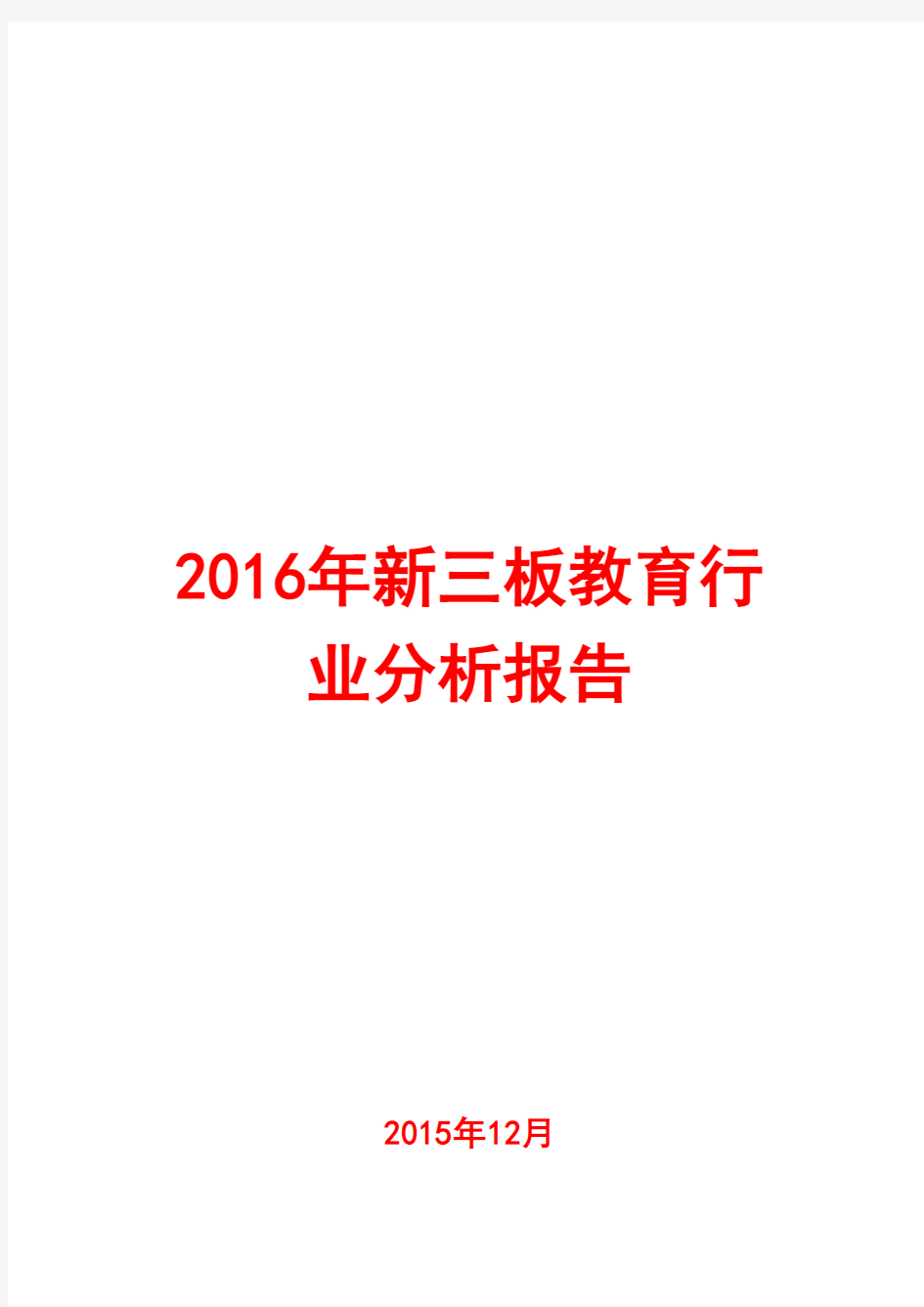 2016年新三板教育行业分析报告

2015年12月